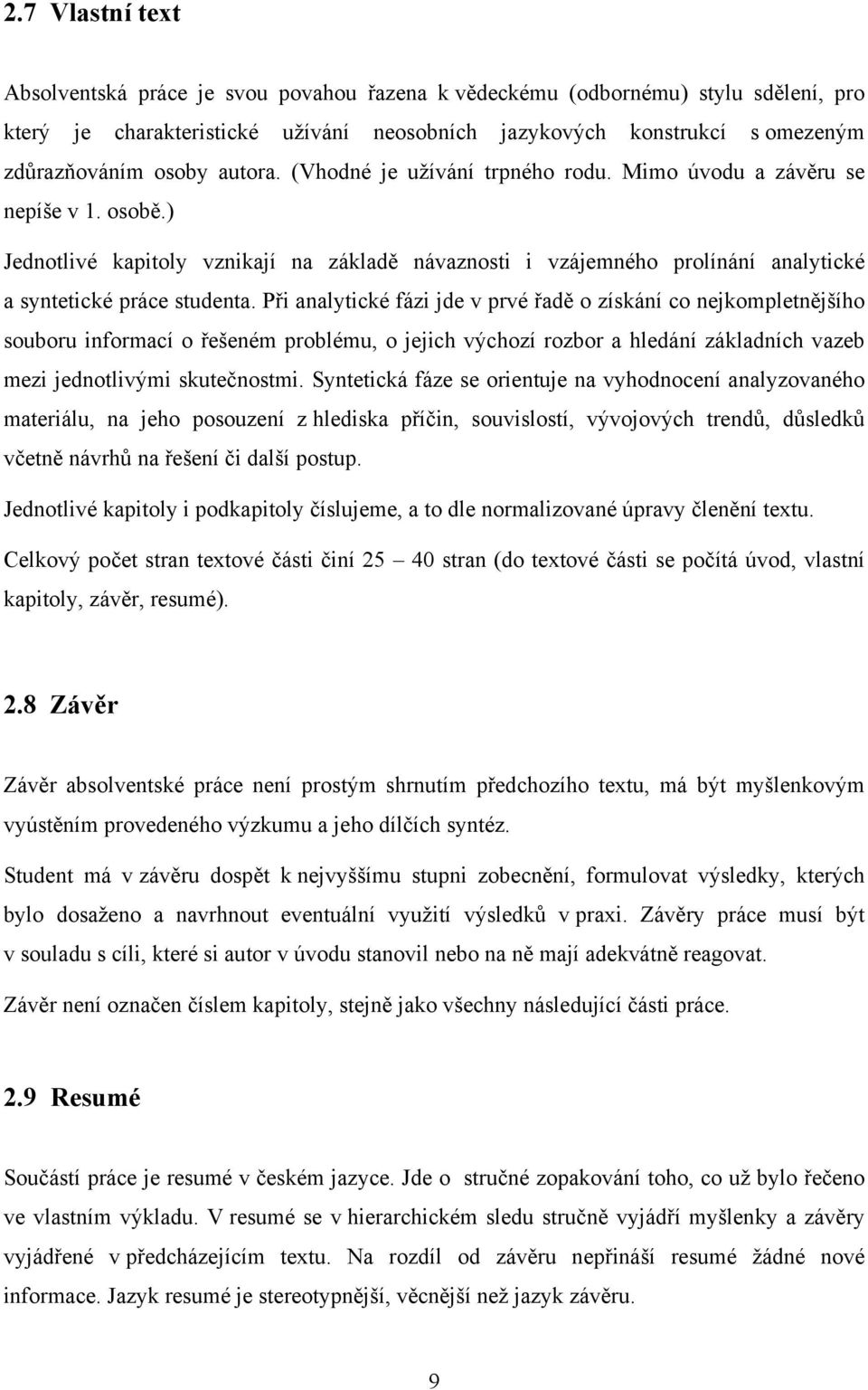 2.7 Vlastní text

Absolventská práce je svou povahou řazena k vědeckému (odbornému) stylu sdělení, pro který je charakteristické užívání neosobních jazykových konstrukcí s omezeným zdůrazňováním osoby autora. (Vhodné je užívání trpného rodu. Mimo úvodu a závěru se nepíše v 1. osobě.)

Jednotlivé kapitoly vznikají na základě návaznosti i vzájemného prolínání analytické a syntetické práce studenta. Při analytické fázi jde v prvé řadě o získání co nejkompletnějšího souboru informací o řešeném problému, o jejich výchozí rozbor a hledání základních vazeb mezi jednotlivými skutečnostmi. Syntetická fáze se orientuje na vyhodnocení analyzovaného materiálu, na jeho posouzení z hlediska příčin, souvislostí, vývojových trendů, důsledků včetně návrhů na řešení či další postup.

Jednotlivé kapitoly i podkapitoly číslujeme, a to dle normalizované úpravy členění textu.

Celkový počet stran textové části činí 25 – 40 stran (do textové části se počítá úvod, vlastní kapitoly, závěr, resumé).

2.8 Závěr

Závěr absolventské práce není prostým shrnutím předchozího textu, má být myšlenkovým vyústěním provedeného výzkumu a jeho dílčích syntéz.

Student má v závěru dospět k nejvyššímu stupni zobecnění, formulovat výsledky, kterých bylo dosaženo a navrhnout eventuální využití výsledků v praxi. Závěry práce musí být v souladu s cíli, které si autor v úvodu stanovil nebo na ně mají adekvátně reagovat.

Závěr není označen číslem kapitoly, stejně jako všechny následující části práce.

2.9 Resumé

Součástí práce je resumé v českém jazyce. Jde o stručné zopakování toho, co už bylo řečeno ve vlastním výkladu. V resumé se v hierarchickém sledu stručně vyjádří myšlenky a závěry vyjádřené v předcházejícím textu. Na rozdíl od závěru nepřináší resumé žádné nové informace. Jazyk resumé je stereotypnější, věcnější než jazyk závěru.

9